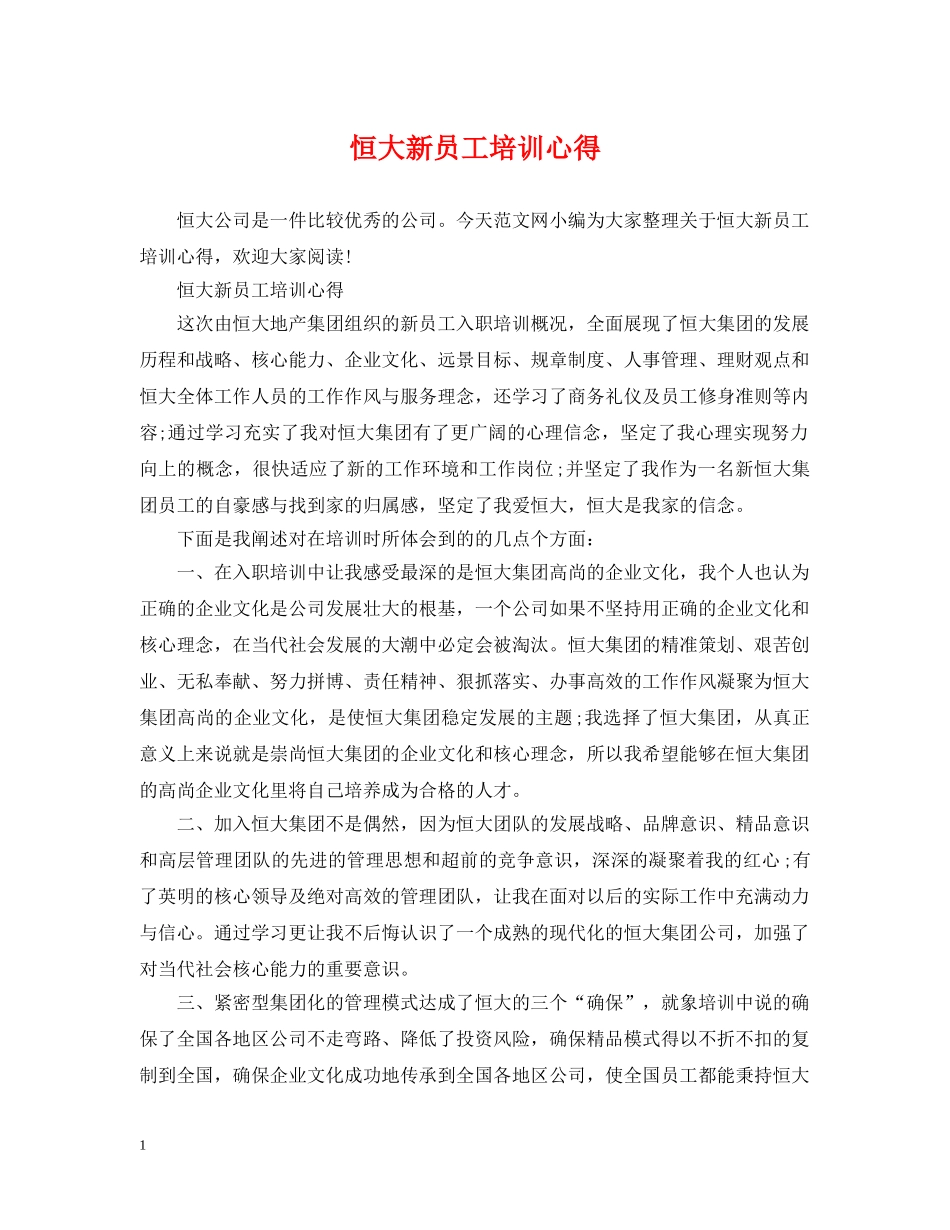 恒大新员工培训心得

恒大公司是一件比较优秀的公司。今天范文网小编为大家整理关于恒大新员工培训心得，欢迎大家阅读!

恒大新员工培训心得

这次由恒大地产集团组织的新员工入职培训概况，全面展现了恒大集团的发展历程和战略、核心能力、企业文化、远景目标、规章制度、人事管理、理财观点和恒大全体工作人员的工作作风与服务理念，还学习了商务礼仪及员工修身准则等内容;通过学习充实了我对恒大集团有了更广阔的心理信念，坚定了我心理实现努力向上的概念，很快适应了新的工作环境和工作岗位;并坚定了我作为一名新恒大集团员工的自豪感与找到家的归属感，坚定了我爱恒大，恒大是我家的信念。

下面是我阐述对在培训时所体会到的的几点个方面：

一、在入职培训中让我感受最深的是恒大集团高尚的企业文化，我个人也认为正确的企业文化是公司发展壮大的根基，一个公司如果不坚持用正确的企业文化和核心理念，在当代社会发展的大潮中必定会被淘汰。恒大集团的精准策划、艰苦创业、无私奉献、努力拼博、责任精神、狠抓落实、办事高效的工作作风凝聚为恒大集团高尚的企业文化，是使恒大集团稳定发展的主题;我选择了恒大集团，从真正意义上来说就是崇尚恒大集团的企业文化和核心理念，所以我希望能够在恒大集团的高尚企业文化里将自己培养成为合格的人才。

二、加入恒大集团不是偶然，因为恒大团队的发展战略、品牌意识、精品意识和高层管理团队的先进的管理思想和超前的竞争意识，深深的凝聚着我的红心;有了英明的核心领导及绝对高效的管理团队，让我在面对以后的实际工作中充满动力与信心。通过学习更让我不后悔认识了一个成熟的现代化的恒大集团公司，加强了对当代社会核心能力的重要意识。

三、紧密型集团化的管理模式达成了恒大的三个“确保”，就象培训中说的确保了全国各地区公司不走弯路、降低了投资风险，确保精品模式得以不折不扣的复制到全国，确保企业文化成功地传承到全国各地区公司，使全国员工都能秉持恒大

1